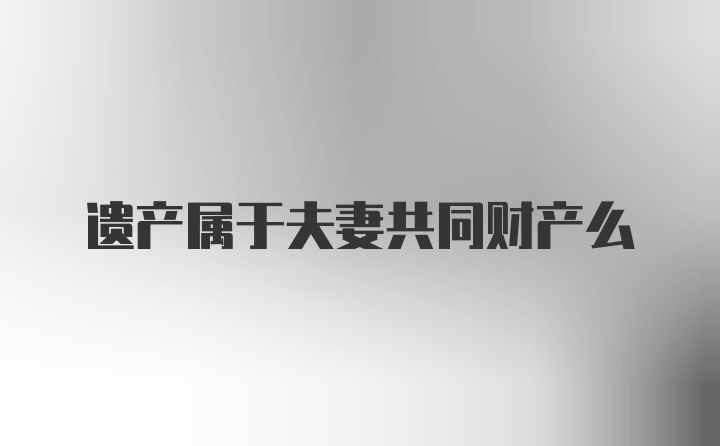 遗产属于夫妻共同财产么